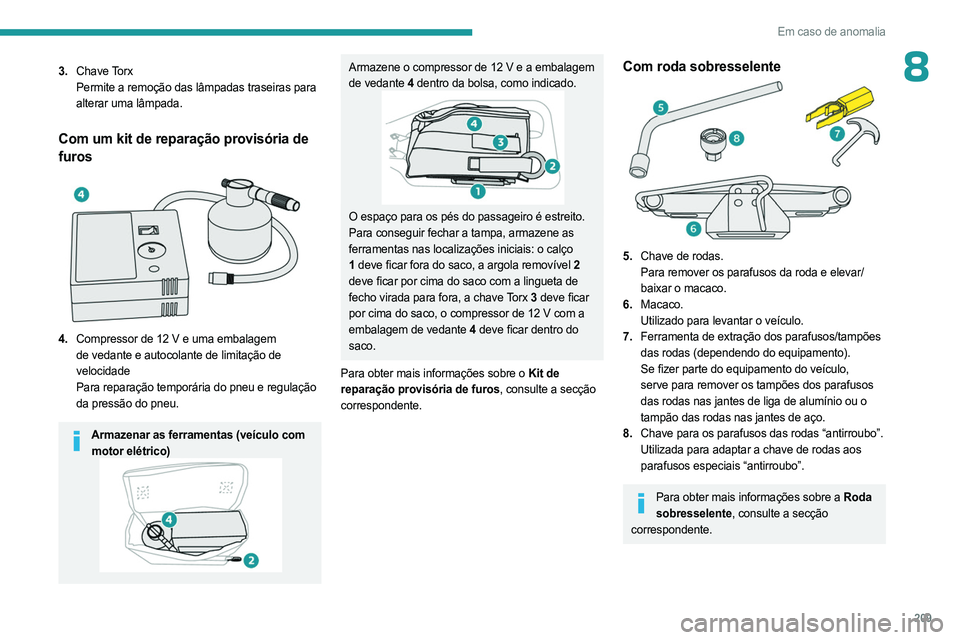 Em caso de anomalia

8

3. Chave Torx
Permite a remoção das lâmpadas traseiras para alterar uma lâmpada.

Com um kit de reparação provisória de furos

4

4. Compressor de 12 V e uma embalagem de vedante e autocolante de limitação de velocidade
Para reparação temporária do pneu e regulação da pressão do pneu.

Armazenar as ferramentas (veículo com motor elétrico)

4

2

Armazene o compressor de 12 V e a embalagem de vedante 4 dentro da bolsa, como indicado.

4

3

2

1

O espaço para os pés do passageiro é estreito. Para conseguir fechar a tampa, armazene as ferramentas nas localizações iniciais: o calço 1 deve ficar fora do saco, a argola removível 2 deve ficar por cima do saco com a lingueta de fecho virada para fora, a chave Torx 3 deve ficar por cima do saco, o compressor de 12 V com a embalagem de vedante 4 deve ficar dentro do saco.

Para obter mais informações sobre o Kit de reparação provisória de furos, consulte a secção correspondente.

Com roda sobresselente

5

8

7

6

5. Chave de rodas.
Para remover os parafusos da roda e elevar/baixar o macaco.
6. Macaco.
Utilizado para levantar o veículo.
7. Ferramenta de extração dos parafusos/tampões das rodas (dependendo do equipamento).
Se fizer parte do equipamento do veículo, serve para remover os tampões dos parafusos das rodas nas jantes de liga de alumínio ou o tampão das rodas nas jantes de aço.
8. Chave para os parafusos das rodas “antirroubo”.
Utilizada para adaptar a chave de rodas aos parafusos especiais “antirroubo”.

Para obter mais informações sobre a Roda sobresselente, consulte a secção correspondente.

209

carmanualsonline.info